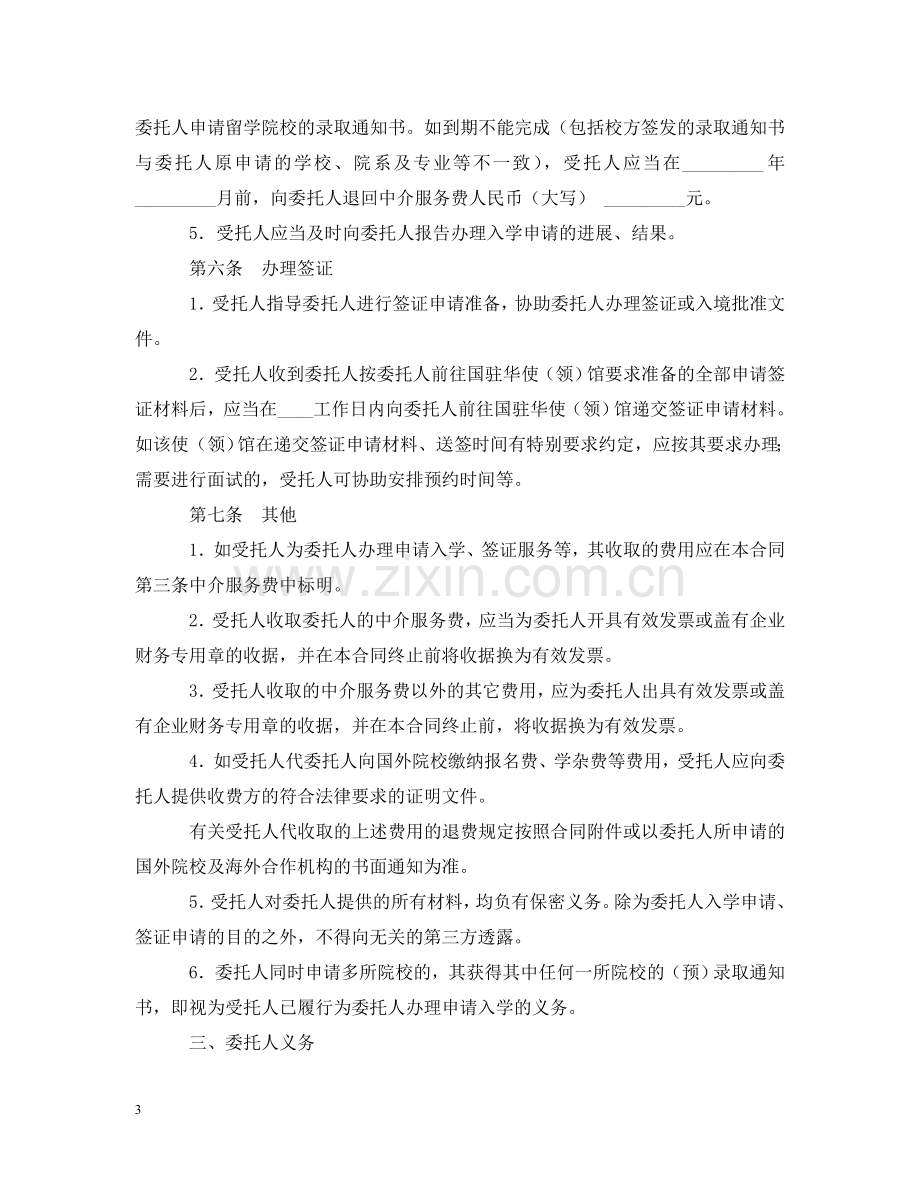 委托人申请留学院校的录取通知书。如到期不能完成（包括校方签发的录取通知书与委托人原申请的学校、院系及专业等不一致），受托人应当在____年____月前，向委托人退回中介服务费人民币（大写） ____元。

5．受托人应当及时向委托人报告办理入学申请的进展、结果。

第六条 办理签证

1．受托人指导委托人进行签证申请准备，协助委托人办理签证或入境批准文件。

2．受托人收到委托人按委托人前往国驻华使（领）馆要求准备的全部申请签证材料后，应当在____工作日内向委托人前往国驻华使（领）馆递交签证申请材料。如该使（领）馆在递交签证申请材料、送签时间有特别要求约定，应按其要求办理;需要进行面试的，受托人可协助安排预约时间等。

第七条 其他

1．如受托人为委托人办理申请入学、签证服务等，其收取的费用应在本合同第三条中介服务费中标明。

2．受托人收取委托人的中介服务费，应当为委托人开具有效发票或盖有企业财务专用章的收据，并在本合同终止前将收据换为有效发票。

3．受托人收取的中介服务费以外的其它费用，应为委托人出具有效发票或盖有企业财务专用章的收据，并在本合同终止前，将收据换为有效发票。

4．如受托人代委托人向国外院校缴纳报名费、学杂费等费用，受托人应向委托人提供收费方的符合法律要求的证明文件。

有关受托人代收取的上述费用的退费规定按照合同附件或以委托人所申请的国外院校及海外合作机构的书面通知为准。

5．受托人对委托人提供的所有材料，均负有保密义务。除为委托人入学申请、签证申请的目的之外，不得向无关的第三方透露。

6．委托人同时申请多所院校的，其获得其中任何一所院校的（预）录取通知书，即视为受托人已履行为委托人办理申请入学的义务。

三、委托人义务

3

www.zixin.com.cn